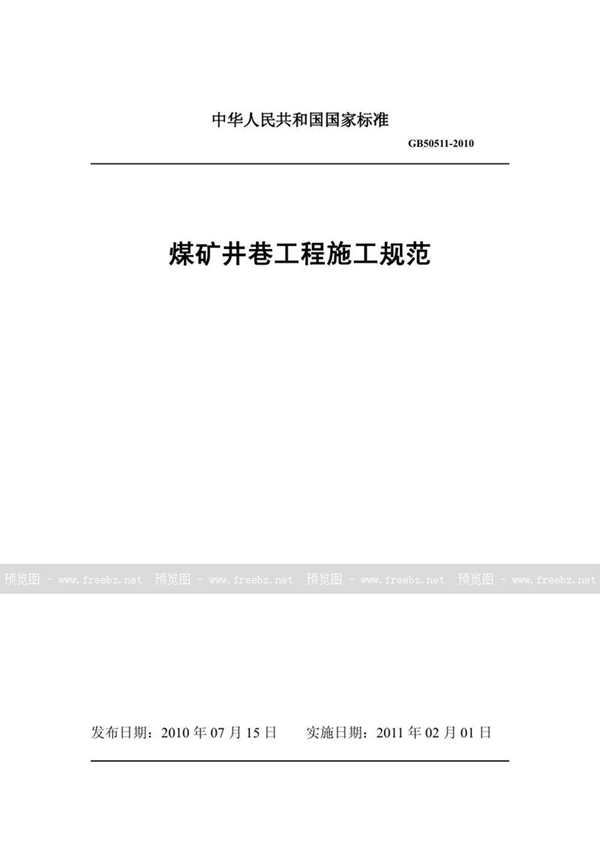 中华人民共和国国家标准

GB50511-2010

煤矿井巷工程施工规范

发布日期：2010年07月15日 实施日期：2011年02月01日

预览图 - www.freebz.net